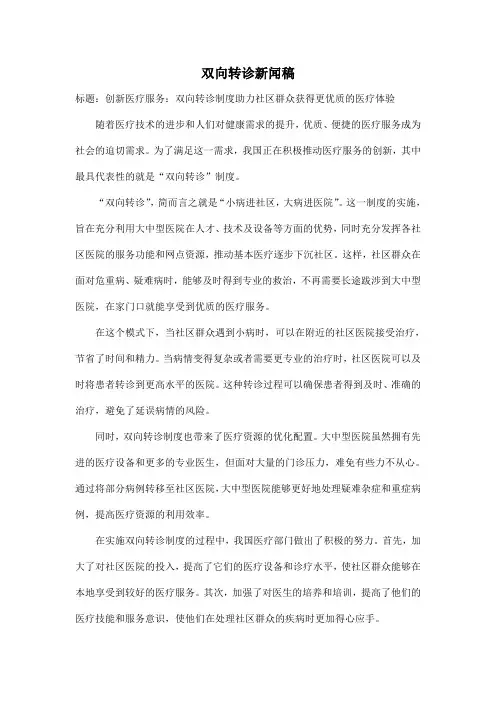 双向转诊新闻稿

标题：创新医疗服务：双向转诊制度助力社区群众获得更优质的医疗体验

随着医疗技术的进步和人们对健康需求的提升，优质、便捷的医疗服务成为社会的迫切需求。为了满足这一需求，我国正在积极推动医疗服务的创新，其中最具代表性的就是“双向转诊”制度。

“双向转诊”，简而言之就是“小病进社区，大病进医院”。这一制度的实施，旨在充分利用大中型医院在人才、技术及设备等方面的优势，同时充分发挥各社区医院的服务功能和网点资源，推动基本医疗逐步下沉社区。这样，社区群众在面对危重病、疑难病时，能够及时得到专业的救治，不再需要长途跋涉到大中型医院，在家门口就能享受到优质的医疗服务。

在这个模式下，当社区群众遇到小病时，可以在附近的社区医院接受治疗，节省了时间和精力。当病情变得复杂或者需要更专业的治疗时，社区医院可以及时将患者转诊到更高水平的医院。这种转诊过程可以确保患者得到及时、准确的治疗，避免了延误病情的风险。

同时，双向转诊制度也带来了医疗资源的优化配置。大中型医院虽然拥有先进的医疗设备和更多的专业医生，但面对大量的门诊压力，难免有些力不从心。通过将部分病例转移至社区医院，大中型医院能够更好地处理疑难杂症和重症病例，提高医疗资源的利用效率。

在实施双向转诊制度的过程中，我国医疗部门做出了积极的努力。首先，加大了对社区医院的投入，提高了它们的医疗设备和诊疗水平，使社区群众能够在本地享受到较好的医疗服务。其次，加强了对医生的培养和培训，提高了他们的医疗技能和服务意识，使他们在处理社区群众的疾病时更加得心应手。